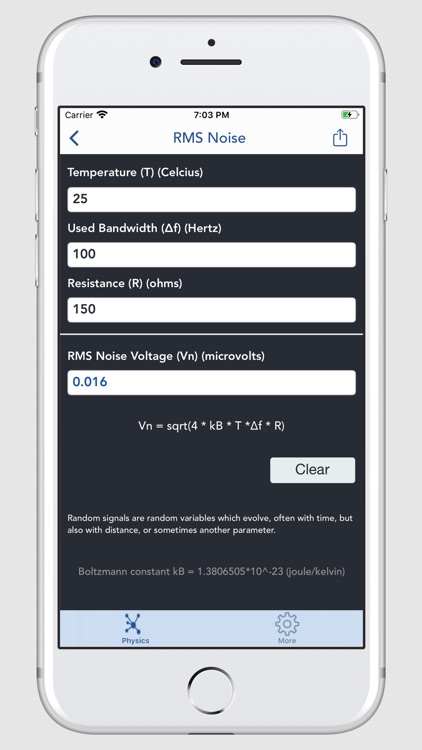 Carrier
7:03 PM

RMS Noise

Temperature (T) (Celcius)

25

Used Bandwidth (Δf) (Hertz)

100

Resistance (R) (ohms)

150

RMS Noise Voltage (Vn) (microvolts)

0.016

Vn = sqrt(4 * kB * T *Δf * R)

Clear

Random signals are random variables which evolve, often with time, but also with distance, or sometimes another parameter.

Boltzmann constant kB = 1.3806505*10^-23 (joule/kelvin)

Physics

More